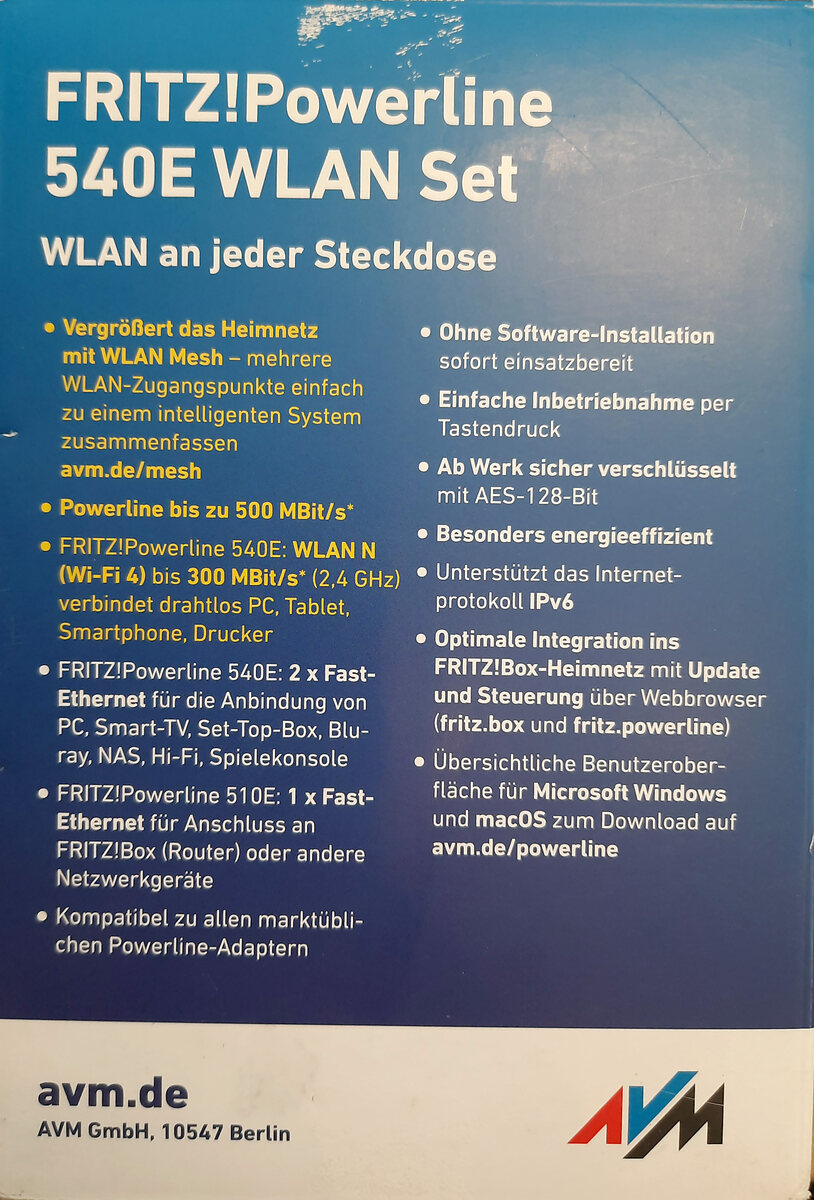 FRITZ!Powerline 540E WLAN Set

WLAN an jeder Steckdose

• Vergrößert das Heimnetz mit WLAN Mesh – mehrere WLAN-Zugangspunkte einfach zu einem intelligenten System zusammenfassen avm.de/mesh

• Powerline bis zu 500 MBit/s*

• FRITZ!Powerline 540E: WLAN N (Wi-Fi 4) bis 300 MBit/s* (2,4 GHz) verbindet drahtlos PC, Tablet, Smartphone, Drucker

• FRITZ!Powerline 540E: 2 x Fast-Ethernet für die Anbindung von PC, Smart-TV, Set-Top-Box, Blu-ray, NAS, Hi-Fi, Spielekonsole

• FRITZ!Powerline 510E: 1 x Fast-Ethernet für Anschluss an FRITZ!Box (Router) oder andere Netzwerkgeräte

• Kompatibel zu allen marktüblichen Powerline-Adaptern

• Ohne Software-Installation sofort einsatzbereit

• Einfache Inbetriebnahme per Tastendruck

• Ab Werk sicher verschlüsselt mit AES-128-Bit

• Besonders energieeffizient

• Unterstützt das Internetprotokoll IPv6

• Optimale Integration ins FRITZ!Box-Heimnetz mit Update und Steuerung über Webbrowser (fritz.box und fritz.powerline)

• Übersichtliche Benutzeroberfläche für Microsoft Windows und macOS zum Download auf avm.de/powerline

avm.de
AVM GmbH, 10547 Berlin

AVM